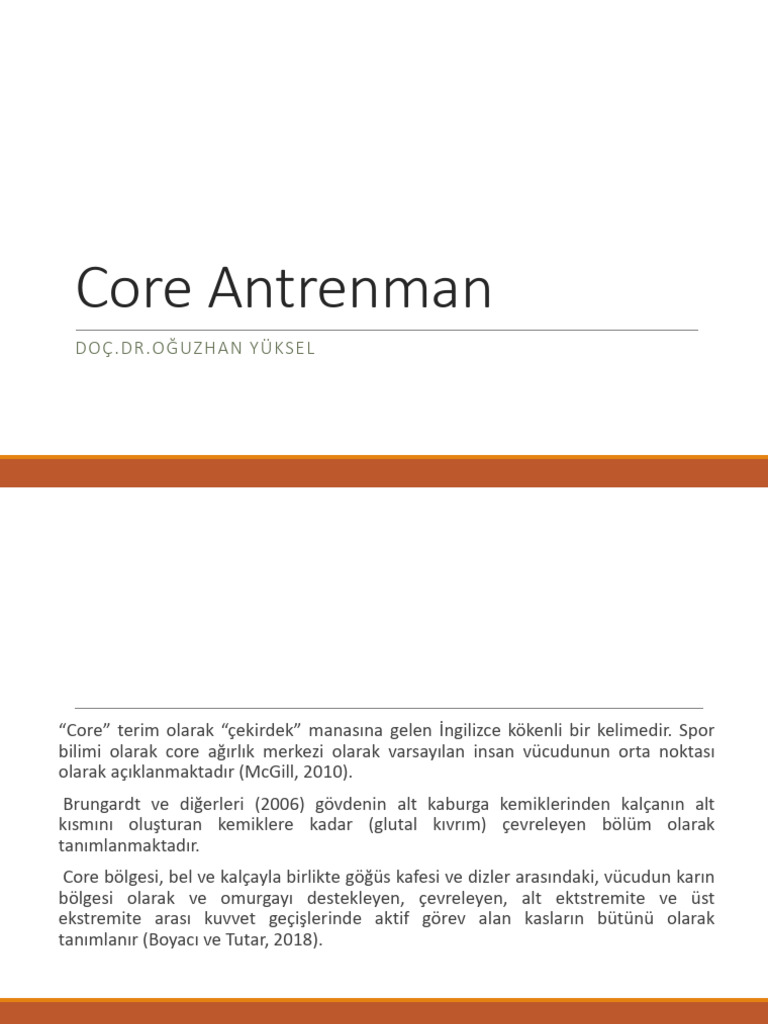 Core Antrenman

DOÇ.DR.OĞUZHAN YÜKSEL

“Core” terim olarak “çekirdek” manasına gelen İngilizce kökenli bir kelimedir. Spor bilimi olarak core ağırlık merkezi olarak varsayılan insan vücudunun orta noktası olarak açıklanmaktadır (McGill, 2010).

Brungardt ve diğerleri (2006) gövdenin alt kaburga kemiklerinden kalçanın alt kısmını oluşturan kemiklere kadar (glutal kıvrım) çevreleyen bölüm olarak tanımlanmaktadır.

Core bölgesi, bel ve kalçayla birlikte göğüs kafesi ve dizler arasındaki, vücudun karın bölgesi olarak ve omurgayı destekleyen, çevreleyen, alt ektstremite ve üst ekstremite arası kuvvet geçişlerinde aktif görev alan kasların bütünü olarak tanımlanır (Boyacı ve Tutar, 2018).